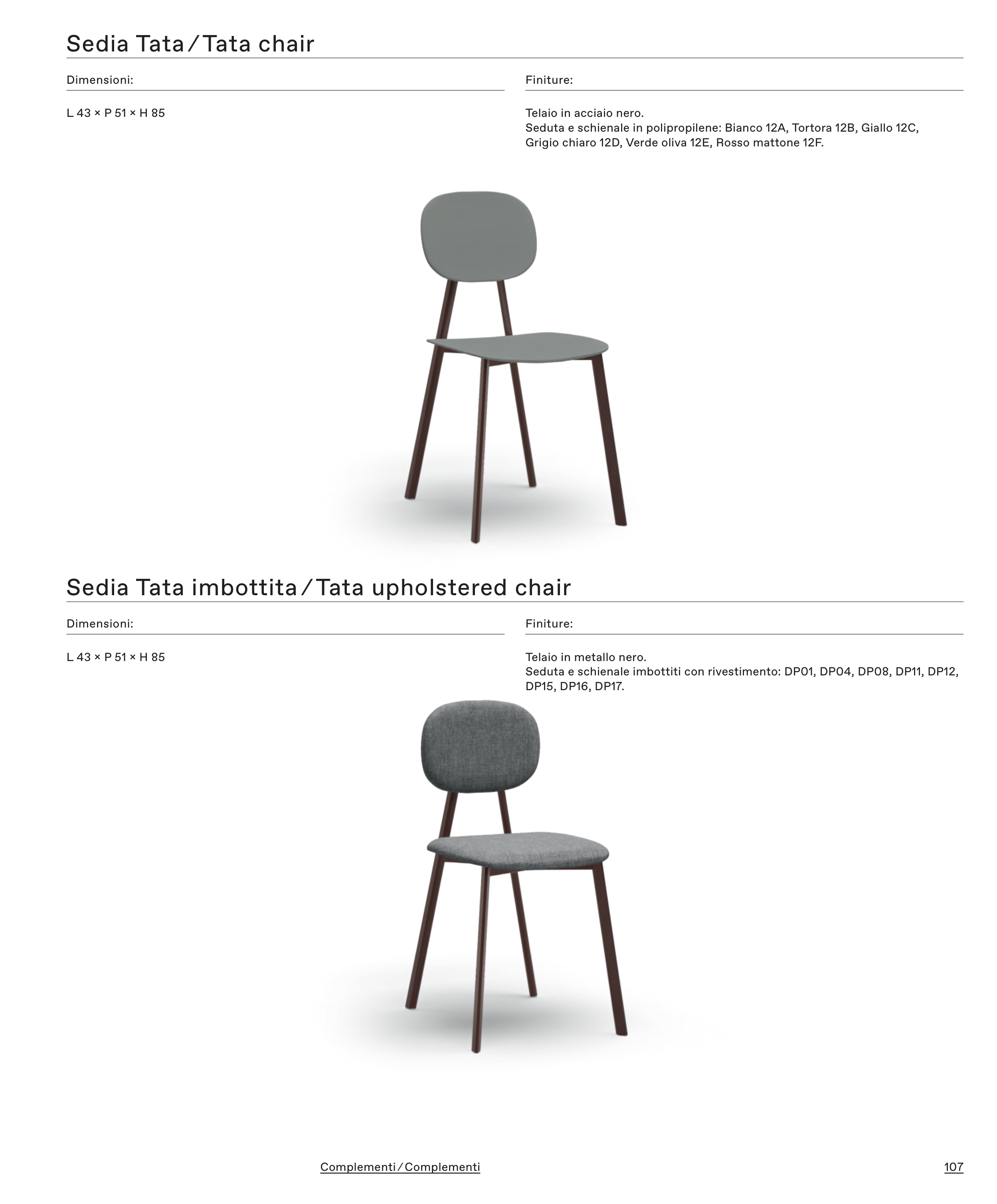 Sedia Tata / Tata chair

Dimensioni:

L 43 × P 51 × H 85

Finiture:

Telaio in acciaio nero.
Seduta e schienale in polipropilene: Bianco 12A, Tortora 12B, Giallo 12C, Grigio chiaro 12D, Verde oliva 12E, Rosso mattone 12F.

Sedia Tata imbottita / Tata upholstered chair

Dimensioni:

L 43 × P 51 × H 85

Finiture:

Telaio in metallo nero.
Seduta e schienale imbottiti con rivestimento: DP01, DP04, DP08, DP11, DP12, DP15, DP16, DP17.

Complementi / Complementi

107